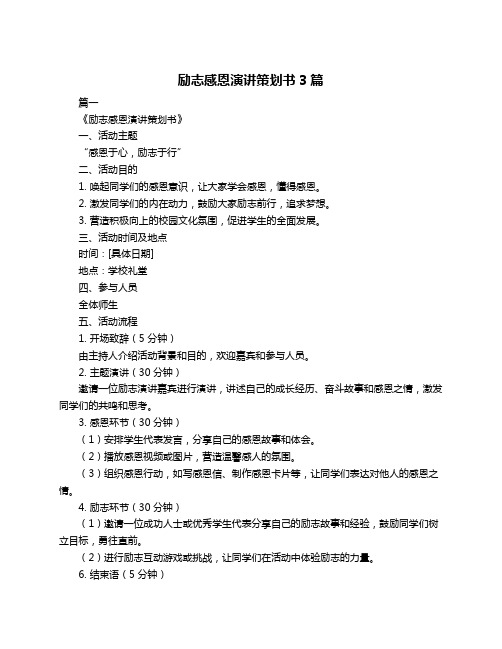 励志感恩演讲策划书 3 篇

篇一

《励志感恩演讲策划书》

一、活动主题

“感恩于心，励志于行”

二、活动目的

1. 唤起同学们的感恩意识，让大家学会感恩，懂得感恩。

2. 激发同学们的内在动力，鼓励大家励志前行，追求梦想。

3. 营造积极向上的校园文化氛围，促进学生的全面发展。

三、活动时间及地点

时间：[具体日期]

地点：学校礼堂

四、参与人员

全体师生

五、活动流程

1. 开场致辞（5 分钟）

由主持人介绍活动背景和目的，欢迎嘉宾和参与人员。

2. 主题演讲（30 分钟）

邀请一位励志演讲嘉宾进行演讲，讲述自己的成长经历、奋斗故事和感恩之情，激发同学们的共鸣和思考。

3. 感恩环节（30 分钟）

（1）安排学生代表发言，分享自己的感恩故事和体会。

（2）播放感恩视频或图片，营造温馨感人的氛围。

（3）组织感恩行动，如写感恩信、制作感恩卡片等，让同学们表达对他人的感恩之情。

4. 励志环节（30 分钟）

（1）邀请一位成功人士或优秀学生代表分享自己的励志故事和经验，鼓励同学们树立目标，勇往直前。

（2）进行励志互动游戏或挑战，让同学们在活动中体验励志的力量。

6. 结束语（5 分钟）